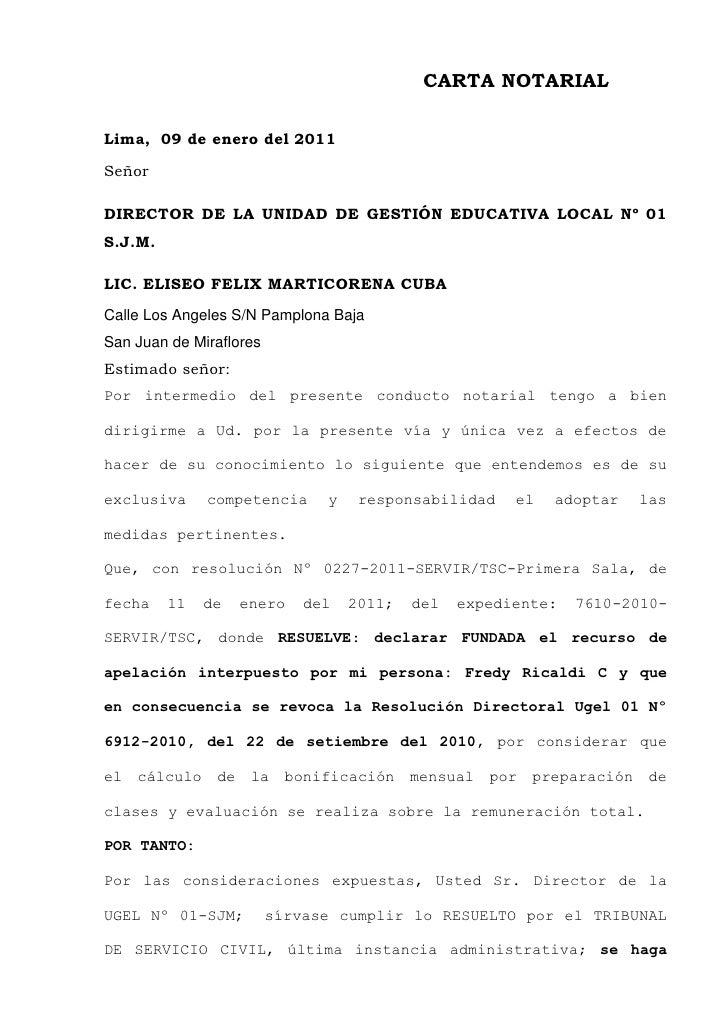 CARTA NOTARIAL

Lima, 09 de enero del 2011

Señor

DIRECTOR DE LA UNIDAD DE GESTIÓN EDUCATIVA LOCAL Nº 01 S.J.M.

LIC. ELISEO FELIX MARTICORENA CUBA

Calle Los Angeles S/N Pamplona Baja

San Juan de Miraflores

Estimado señor:

Por intermedio del presente conducto notarial tengo a bien dirigirme a Ud. por la presente vía y única vez a efectos de hacer de su conocimiento lo siguiente que entendemos es de su exclusiva competencia y responsabilidad el adoptar las medidas pertinentes.

Que, con resolución Nº 0227-2011-SERVIR/TSC-Primera Sala, de fecha 11 de enero del 2011; del expediente: 7610-2010-SERVIR/TSC, donde RESUELVE: declarar FUNDADA el recurso de apelación interpuesto por mi persona: Fredy Ricaldi C y que en consecuencia se revoca la Resolución Directoral Ugel 01 Nº 6912-2010, del 22 de setiembre del 2010, por considerar que el cálculo de la bonificación mensual por preparación de clases y evaluación se realiza sobre la remuneración total.

POR TANTO:

Por las consideraciones expuestas, Usted Sr. Director de la UGEL Nº 01-SJM; sírvase cumplir lo RESUELTO por el TRIBUNAL DE SERVICIO CIVIL, última instancia administrativa; se haga